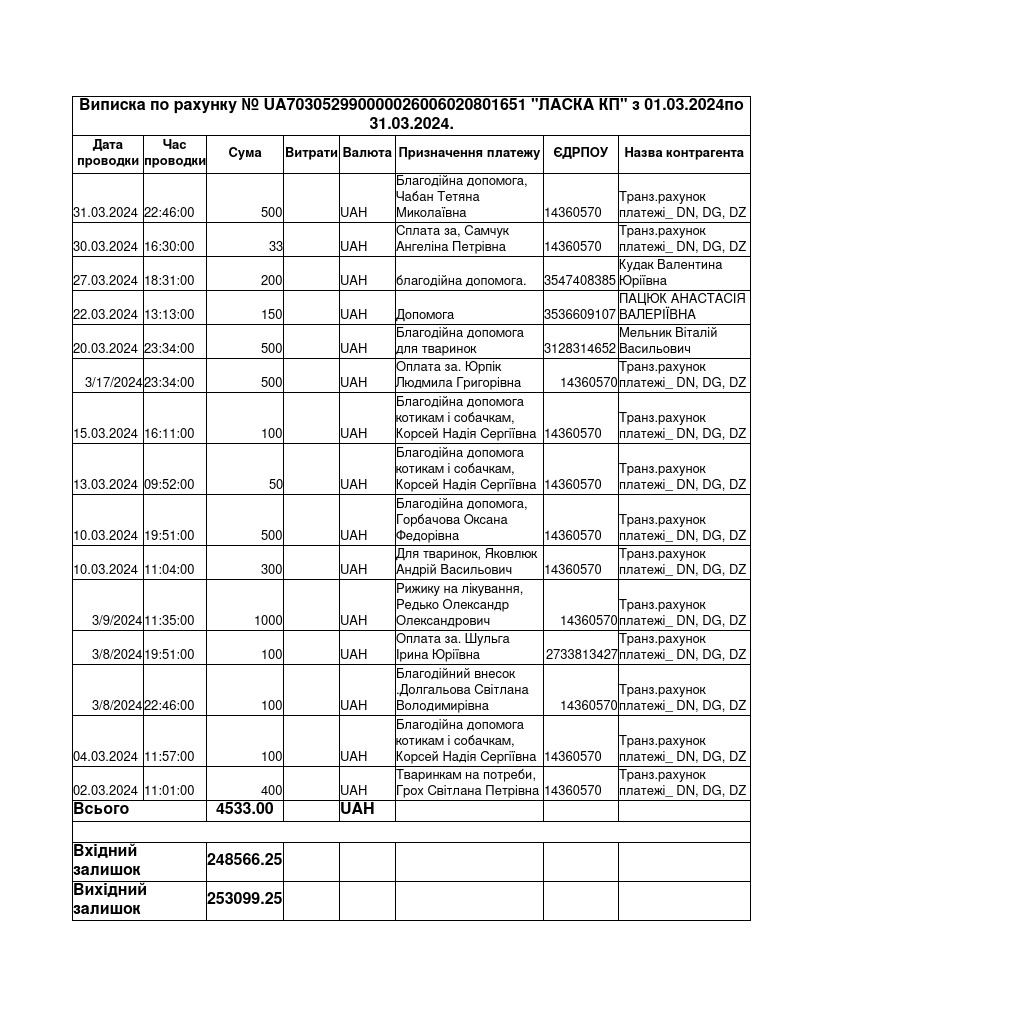 Виписка по рахунку № UA703052990000026006020801651 "ЛАСКА КП" з 01.03.2024по 31.03.2024.

| Дата проводки | Час проводки | Сума | Витрати | Валюта | Призначення платежу | ЄДРПОУ | Назва контрагента |
|---|---|---|---|---|---|---|---|
| 31.03.2024 | 22:46:00 | 500 | | UAH | Благодійна допомога, Чабан Тетяна Миколаївна | 14360570 | Транз.рахунок платежі_ DN, DG, DZ |
| 30.03.2024 | 16:30:00 | 33 | | UAH | Сплата за, Самчук Ангеліна Петрівна | 14360570 | Транз.рахунок платежі_ DN, DG, DZ |
| 27.03.2024 | 18:31:00 | 200 | | UAH | благодійна допомога. | 3547408385 | Кудак Валентина Юріївна |
| 22.03.2024 | 13:13:00 | 150 | | UAH | Допомога | 3536609107 | ПАЦЮК АНАСТАСІЯ ВАЛЕРІЇВНА |
| 20.03.2024 | 23:34:00 | 500 | | UAH | Благодійна допомога для тваринок | 3128314652 | Мельник Віталій Васильович |
| 3/17/2024 | 23:34:00 | 500 | | UAH | Оплата за. Юрпік Людмила Григорівна | 14360570 | Транз.рахунок платежі_ DN, DG, DZ |
| 15.03.2024 | 16:11:00 | 100 | | UAH | Благодійна допомога котикам і собачкам, Корсей Надія Сергіївна | 14360570 | Транз.рахунок платежі_ DN, DG, DZ |
| 13.03.2024 | 09:52:00 | 50 | | UAH | Благодійна допомога котикам і собачкам, Корсей Надія Сергіївна | 14360570 | Транз.рахунок платежі_ DN, DG, DZ |
| 10.03.2024 | 19:51:00 | 500 | | UAH | Благодійна допомога, Горбачова Оксана Федорівна | 14360570 | Транз.рахунок платежі_ DN, DG, DZ |
| 10.03.2024 | 11:04:00 | 300 | | UAH | Для тваринок, Яковлюк Андрій Васильович | 14360570 | Транз.рахунок платежі_ DN, DG, DZ |
| 3/9/2024 | 11:35:00 | 1000 | | UAH | Рижику на лікування, Редько Олександр Олександрович | 14360570 | Транз.рахунок платежі_ DN, DG, DZ |
| 3/8/2024 | 19:51:00 | 100 | | UAH | Оплата за. Шульга Ірина Юріївна | 2733813427 | Транз.рахунок платежі_ DN, DG, DZ |
| 3/8/2024 | 22:46:00 | 100 | | UAH | Благодійний внесок ,Долгальова Світлана Володимирівна | 14360570 | Транз.рахунок платежі_ DN, DG, DZ |
| 04.03.2024 | 11:57:00 | 100 | | UAH | Благодійна допомога котикам і собачкам, Корсей Надія Сергіївна | 14360570 | Транз.рахунок платежі_ DN, DG, DZ |
| 02.03.2024 | 11:01:00 | 400 | | UAH | Тваринкам на потреби, Грох Світлана Петрівна | 14360570 | Транз.рахунок платежі_ DN, DG, DZ |
| Всього | | 4533.00 | | UAH | | | |
| | | | | | | | |
| Вхідний залишок | | 248566.25 | | | | | |
| Вихідний залишок | | 253099.25 | | | | | |